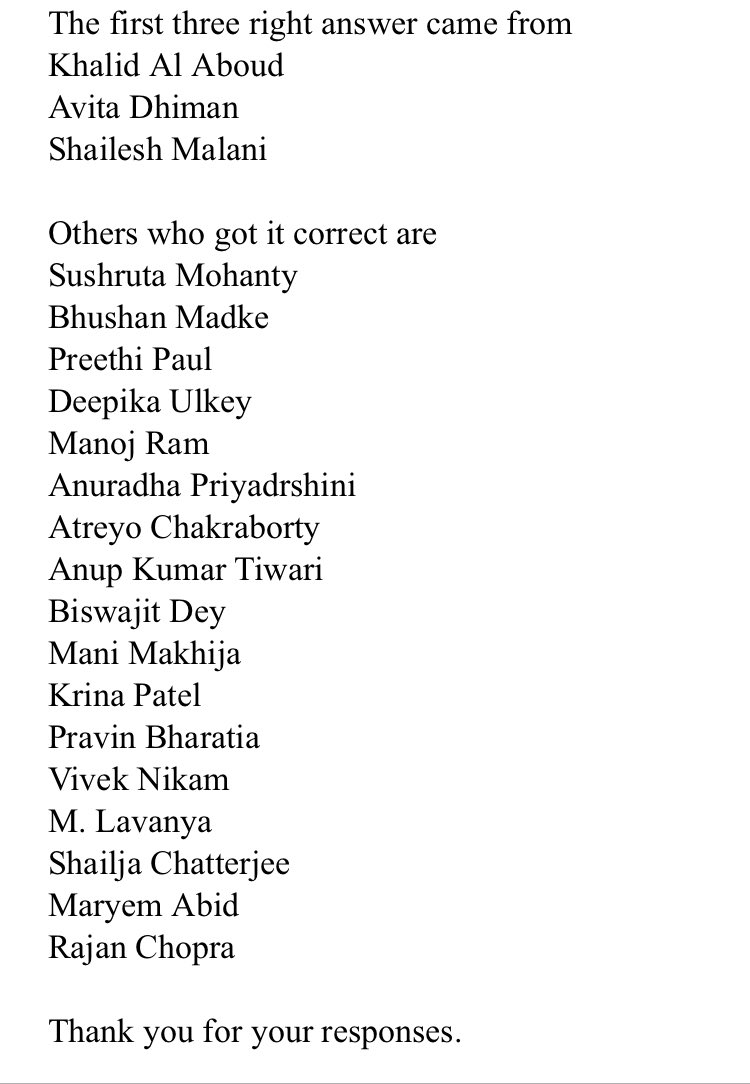 The first three right answer came from
Khalid Al Aboud
Avita Dhiman
Shailesh Malani

Others who got it correct are
Sushruta Mohanty
Bhushan Madke
Preethi Paul
Deepika Ulkey
Manoj Ram
Anuradha Priyadrshini
Atreyo Chakraborty
Anup Kumar Tiwari
Biswajit Dey
Mani Makhija
Krina Patel
Pravin Bharatia
Vivek Nikam
M. Lavanya
Shailja Chatterjee
Maryem Abid
Rajan Chopra

Thank you for your responses.